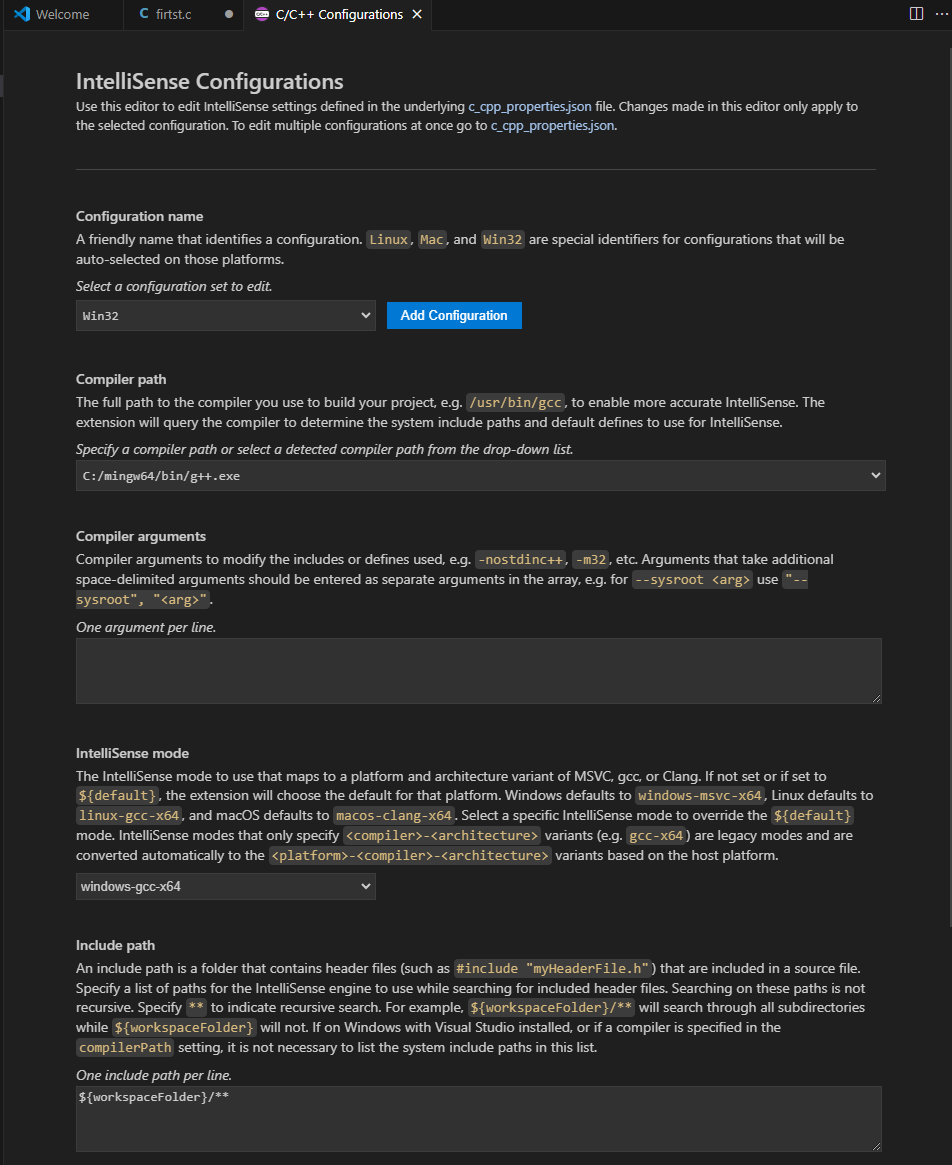 Welcome C firtst.c C/C++ Configurations

IntelliSense Configurations
Use this editor to edit IntelliSense settings defined in the underlying c_cpp_properties.json file. Changes made in this editor only apply to the selected configuration. To edit multiple configurations at once go to c_cpp_properties.json.

Configuration name
A friendly name that identifies a configuration. Linux, Mac, and Win32 are special identifiers for configurations that will be auto-selected on those platforms.

Select a configuration set to edit.

Win32

Add Configuration

Compiler path
The full path to the compiler you use to build your project, e.g. /usr/bin/gcc, to enable more accurate IntelliSense. The extension will query the compiler to determine the system include paths and default defines to use for IntelliSense.

Specify a compiler path or select a detected compiler path from the drop-down list.

C:/mingw64/bin/g++.exe

Compiler arguments
Compiler arguments to modify the includes or defines used, e.g. -nostdinc++, -m32, etc. Arguments that take additional space-delimited arguments should be entered as separate arguments in the array, e.g. for --sysroot <arg> use "--sysroot", "<arg>".

One argument per line.

IntelliSense mode
The IntelliSense mode to use that maps to a platform and architecture variant of MSVC, gcc, or Clang. If not set or if set to ${default}, the extension will choose the default for that platform. Windows defaults to windows-msvc-x64, Linux defaults to linux-gcc-x64, and macOS defaults to macos-clang-x64. Select a specific IntelliSense mode to override the ${default} mode. IntelliSense modes that only specify <compiler>-<architecture> variants (e.g. gcc-x64) are legacy modes and are converted automatically to the <platform>-<compiler>-<architecture> variants based on the host platform.

windows-gcc-x64

Include path
An include path is a folder that contains header files (such as #include "myHeaderFile.h") that are included in a source file. Specify a list of paths for the IntelliSense engine to use while searching for included header files. Searching on these paths is not recursive. Specify ** to indicate recursive search. For example, ${workspaceFolder}/** will search through all subdirectories while ${workspaceFolder} will not. If on Windows with Visual Studio installed, or if a compiler is specified in the compilerPath setting, it is not necessary to list the system include paths in this list.

One include path per line.

${workspaceFolder}/**